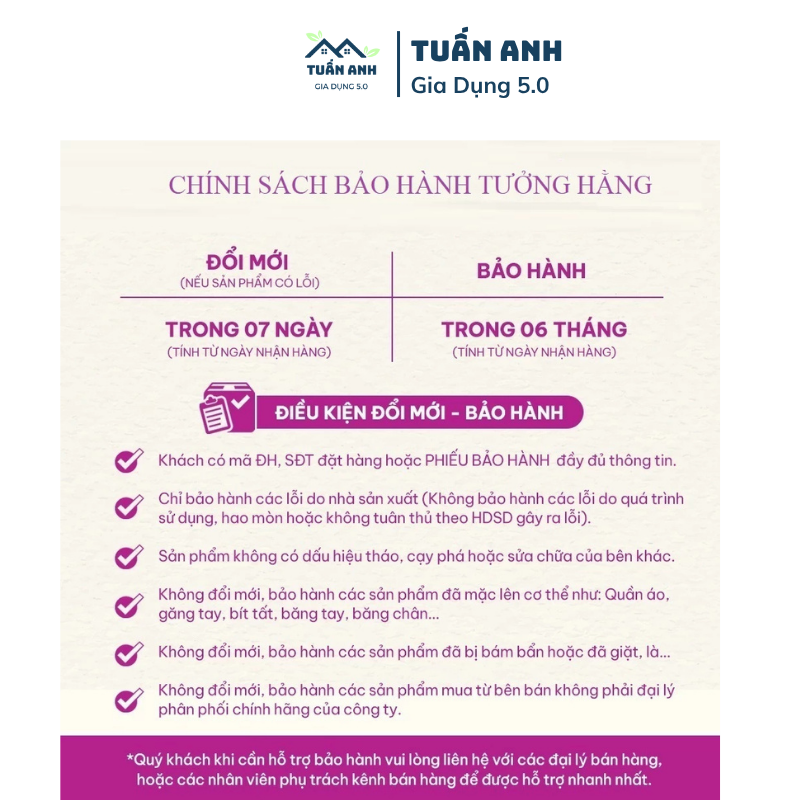 TUẤN ANH
GIA DỤNG 5.0

TUẤN ANH
Gia Dụng 5.0

CHÍNH SÁCH BẢO HÀNH TƯỞNG HẰNG

| ĐỔI MỚI (NẾU SẢN PHẨM CÓ LỖI) | BẢO HÀNH |
|---|---|
| TRONG 07 NGÀY (TÍNH TỪ NGÀY NHẬN HÀNG) | TRONG 06 THÁNG (TÍNH TỪ NGÀY NHẬN HÀNG) |

ĐIỀU KIỆN ĐỔI MỚI - BẢO HÀNH

Khách có mã ĐH, SĐT đặt hàng hoặc PHIẾU BẢO HÀNH đầy đủ thông tin.

Chỉ bảo hành các lỗi do nhà sản xuất (Không bảo hành các lỗi do quá trình sử dụng, hao mòn hoặc không tuân thủ theo HDSD gây ra lỗi).

Sản phẩm không có dấu hiệu tháo, cạy phá hoặc sửa chữa của bên khác.

Không đổi mới, bảo hành các sản phẩm đã mặc lên cơ thể như: Quần áo, găng tay, bít tất, băng tay, băng chân...

Không đổi mới, bảo hành các sản phẩm đã bị bám bẩn hoặc đã giặt, là...

Không đổi mới, bảo hành các sản phẩm mua từ bên bán không phải đại lý phân phối chính hãng của công ty.

*Quý khách khi cần hỗ trợ bảo hành vui lòng liên hệ với các đại lý bán hàng, hoặc các nhân viên phụ trách kênh bán hàng để được hỗ trợ nhanh nhất.